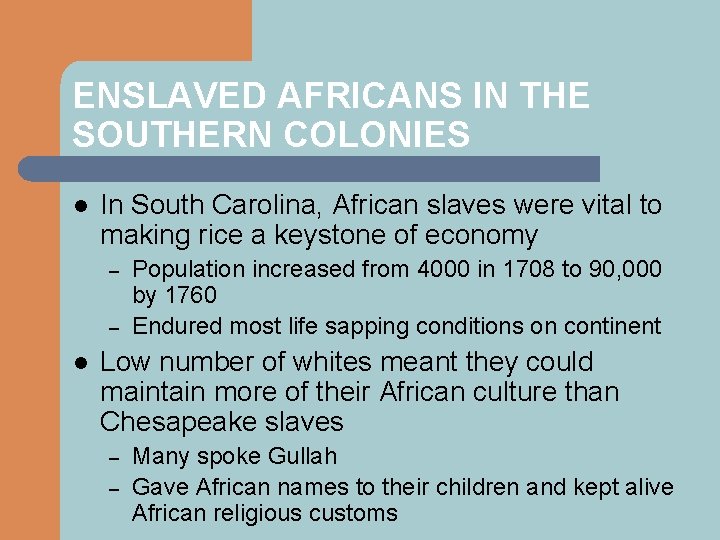 ENSLAVED AFRICANS IN THE SOUTHERN COLONIES

• In South Carolina, African slaves were vital to making rice a keystone of economy
- Population increased from 4000 in 1708 to 90,000 by 1760
- Endured most life sapping conditions on continent
• Low number of whites meant they could maintain more of their African culture than Chesapeake slaves
- Many spoke Gullah
- Gave African names to their children and kept alive African religious customs